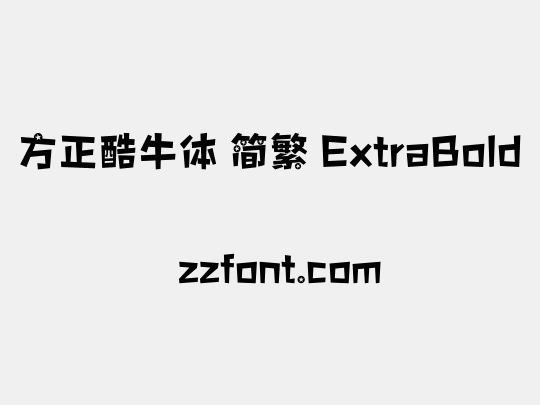 方正酷牛体 简繁 ExtraBold

zzfont.com